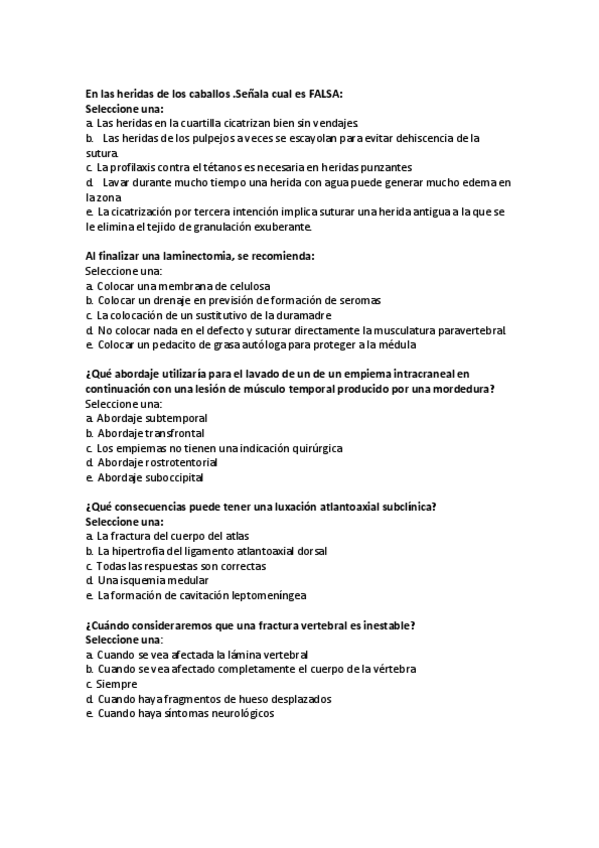 En las heridas de los caballos .Señala cual es FALSA:
Seleccione una:
a. Las heridas en la cuartilla cicatrizan bien sin vendajes.
b. Las heridas de los pulpejos a veces se escayolan para evitar dehiscencia de la sutura.
c. La profilaxis contra el tétanos es necesaria en heridas punzantes
d. Lavar durante mucho tiempo una herida con agua puede generar mucho edema en la zona
e. La cicatrización por tercera intención implica suturar una herida antigua a la que se le elimina el tejido de granulación exuberante.

Al finalizar una laminectomia, se recomienda:
Seleccione una:
a. Colocar una membrana de celulosa
b. Colocar un drenaje en previsión de formación de seromas
c. La colocación de un sustitutivo de la duramadre
d. No colocar nada en el defecto y suturar directamente la musculatura paravertebral.
e. Colocar un pedacito de grasa autóloga para proteger a la médula

¿Qué abordaje utilizaría para el lavado de un de un empiema intracraneal en continuación con una lesión de músculo temporal producido por una mordedura?
Seleccione una:
a. Abordaje subtemporal
b. Abordaje transfrontal
c. Los empiemas no tienen una indicación quirúrgica
d. Abordaje rostrotentorial
e. Abordaje suboccipital

¿Qué consecuencias puede tener una luxación atlantoaxial subclínica?
Seleccione una:
a. La fractura del cuerpo del atlas
b. La hipertrofia del ligamento atlantoaxial dorsal
c. Todas las respuestas son correctas
d. Una isquemia medular
e. La formación de cavitación leptomeníngea

¿Cuándo consideraremos que una fractura vertebral es inestable?
Seleccione una:
a. Cuando se vea afectada la lámina vertebral
b. Cuando se vea afectado completamente el cuerpo de la vértebra
c. Siempre
d. Cuando haya fragmentos de hueso desplazados
e. Cuando haya síntomas neurológicos